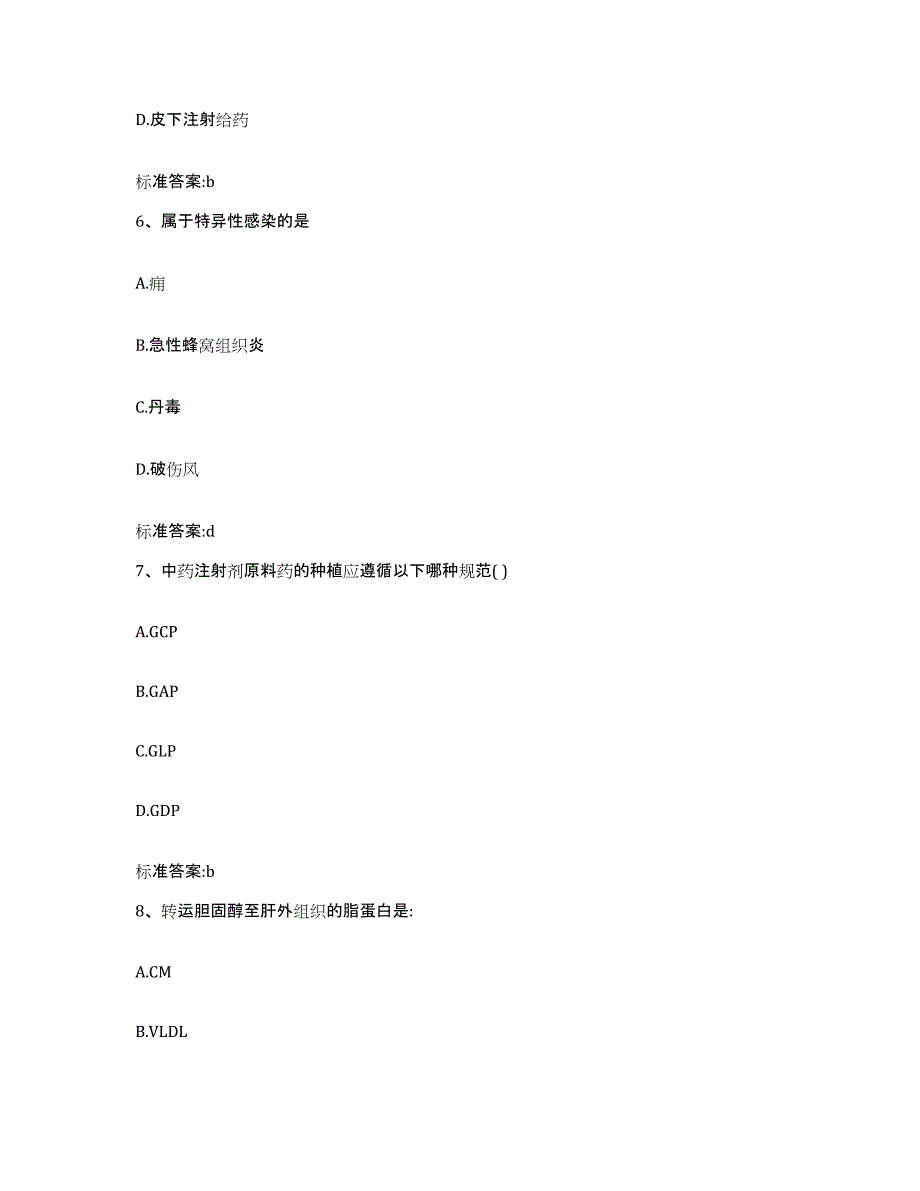 D.皮下注射给药

标准答案:b

6、属于特异性感染的是

A.痈

B.急性蜂窝组织炎

C.丹毒

D.破伤风

标准答案:d

7、中药注射剂原料药的种植应遵循以下哪种规范( )

A.GCP

B.GAP

C.GLP

D.GDP

标准答案:b

8、转运胆固醇至肝外组织的脂蛋白是:

A.CM

B.VLDL